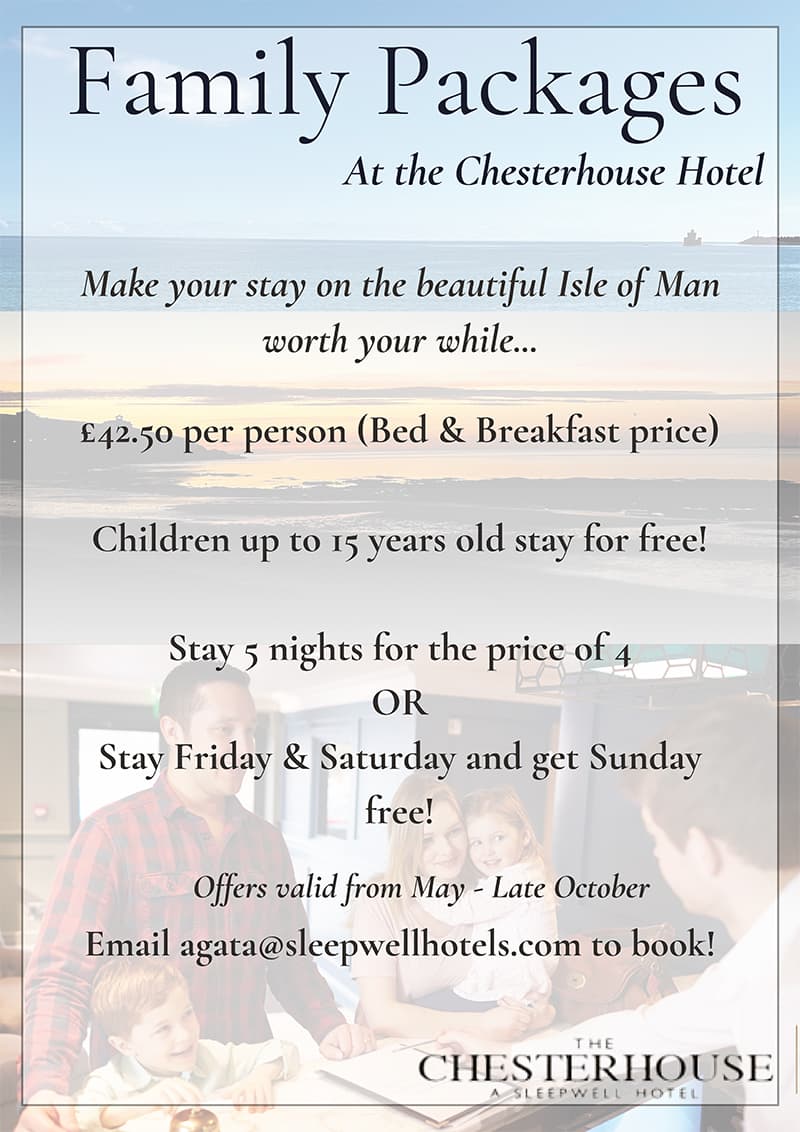 Family Packages

At the Chesterhouse Hotel

Make your stay on the beautiful Isle of Man worth your while...

£42.50 per person (Bed & Breakfast price)

Children up to 15 years old stay for free!

Stay 5 nights for the price of 4
OR
Stay Friday & Saturday and get Sunday free!

Offers valid from May - Late October

Email agata@sleepwellhotels.com to book!

THE
CHESTERHOUSE
A SLEEPWELL HOTEL